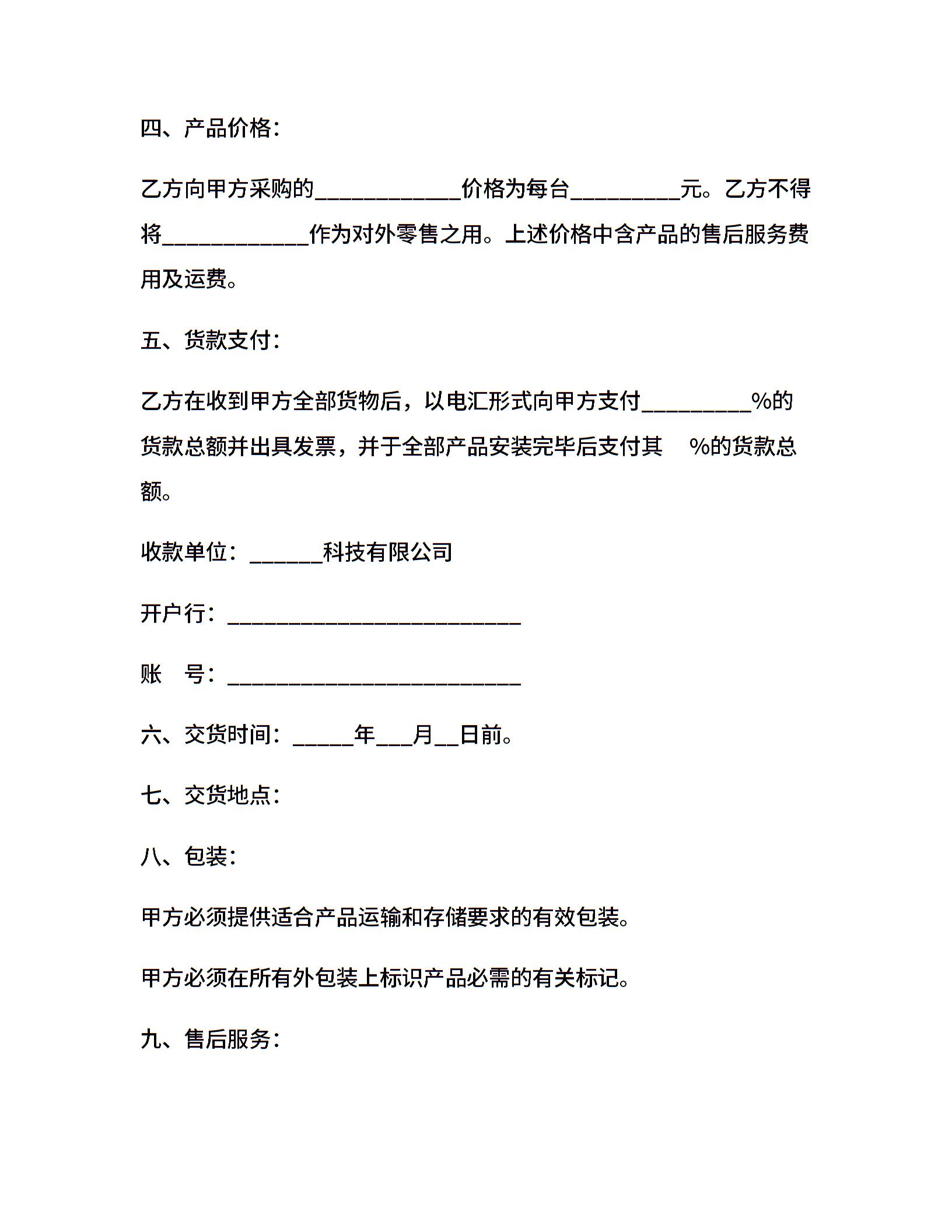 四、产品价格：

乙方向甲方采购的____________价格为每台_________元。乙方不得将____________作为对外零售之用。上述价格中含产品的售后服务费用及运费。

五、货款支付：

乙方在收到甲方全部货物后，以电汇形式向甲方支付_________%的货款总额并出具发票，并于全部产品安装完毕后支付其 %的货款总额。

收款单位：______科技有限公司

开户行：________________________

账 号：________________________

六、交货时间：_____年___月__日前。

七、交货地点：

八、包装：

甲方必须提供适合产品运输和存储要求的有效包装。

甲方必须在所有外包装上标识产品必需的有关标记。

九、售后服务：